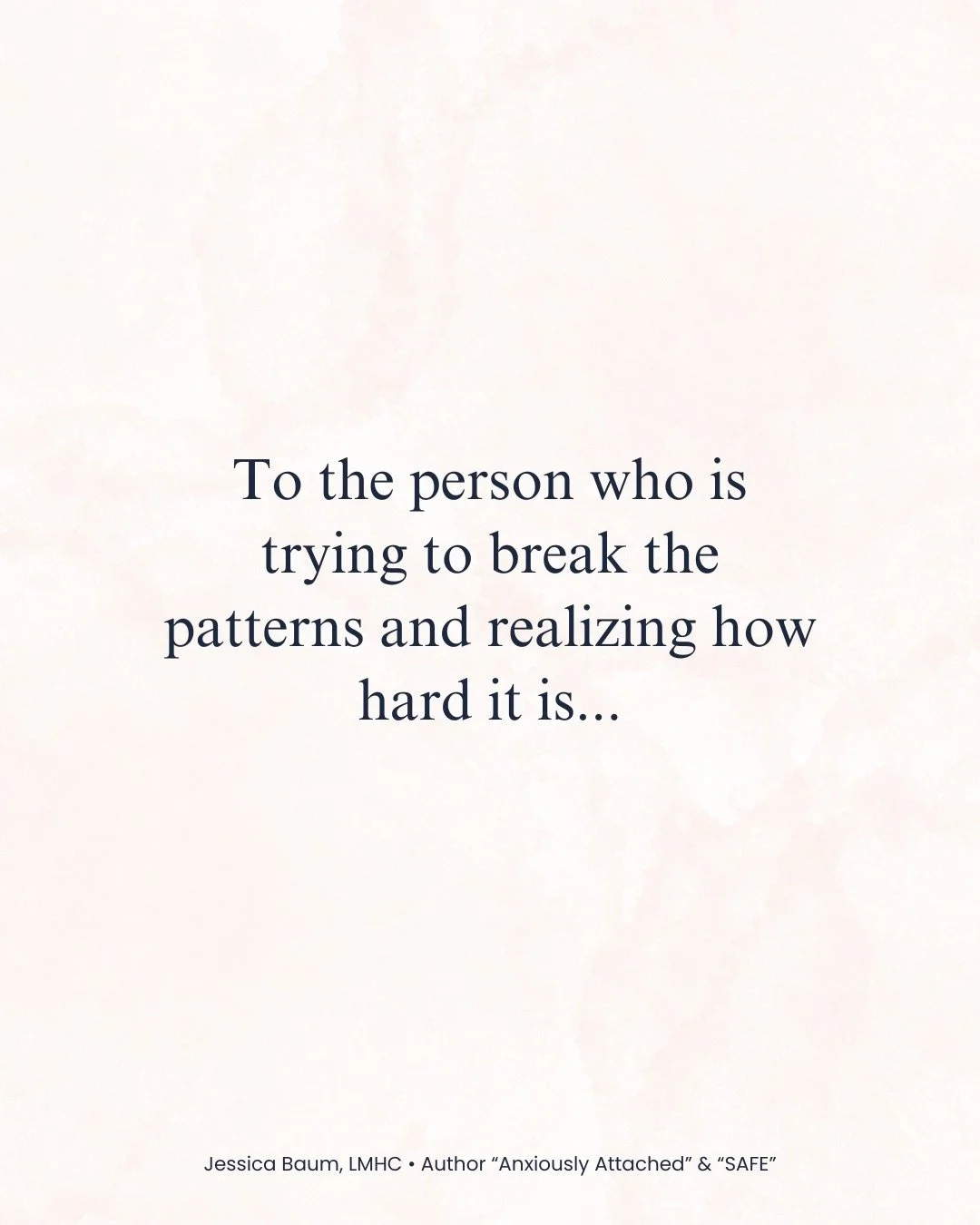 To the person who is trying to break the patterns and realizing how hard it is...

Jessica Baum, LMHC • Author “Anxiously Attached” & “SAFE”